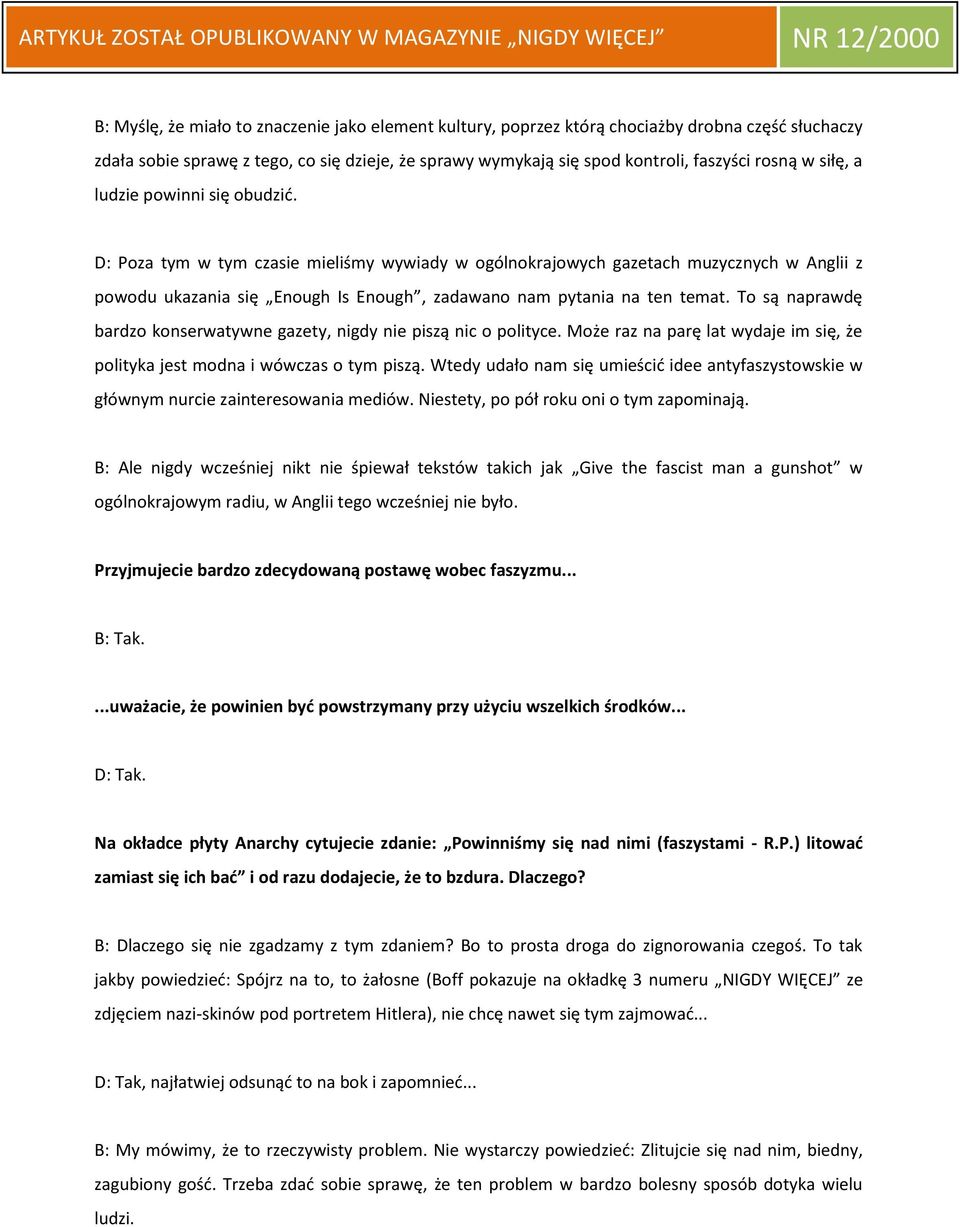 ARTYKUŁ ZOSTAŁ OPUBLIKOWANY W MAGAZYNIE „NIGDY WIĘCEJ” NR 12/2000

B: Myślę, że miało to znaczenie jako element kultury, poprzez którą chociażby drobna część słuchaczy zdała sobie sprawę z tego, co się dzieje, że sprawy wymykają się spod kontroli, faszyści rosną w siłę, a ludzie powinni się obudzić.

D: Poza tym w tym czasie mieliśmy wywiady w ogólnokrajowych gazetach muzycznych w Anglii z powodu ukazania się „Enough Is Enough”, zadawano nam pytania na ten temat. To są naprawdę bardzo konserwatywne gazety, nigdy nie piszą nic o polityce. Może raz na parę lat wydaje im się, że polityka jest modna i wówczas o tym piszą. Wtedy udało nam się umieścić idee antyfaszystowskie w głównym nurcie zainteresowania mediów. Niestety, po pół roku oni o tym zapominają.

B: Ale nigdy wcześniej nikt nie śpiewał tekstów takich jak „Give the fascist man a gunshot” w ogólnokrajowym radiu, w Anglii tego wcześniej nie było.

Przyjmujecie bardzo zdecydowaną postawę wobec faszyzmu...

B: Tak.

...uważacie, że powinien być powstrzymany przy użyciu wszelkich środków...

D: Tak.

Na okładce płyty Anarchy cytujecie zdanie: „Powinniśmy się nad nimi (faszystami - R.P.) litować zamiast się ich bać” i od razu dodajecie, że to bzdura. Dlaczego?

B: Dlaczego się nie zgadzamy z tym zdaniem? Bo to prosta droga do zignorowania czegoś. To tak jakby powiedzieć: Spójrz na to, to żałosne (Boff pokazuje na okładkę 3 numeru „NIGDY WIĘCEJ” ze zdjęciem nazi-skinów pod portretem Hitlera), nie chcę nawet się tym zajmować...

D: Tak, najłatwiej odsunąć to na bok i zapomnieć...

B: My mówimy, że to rzeczywisty problem. Nie wystarczy powiedzieć: Zlitujcie się nad nim, biedny, zagubiony gość. Trzeba zdać sobie sprawę, że ten problem w bardzo bolesny sposób dotyka wielu ludzi.